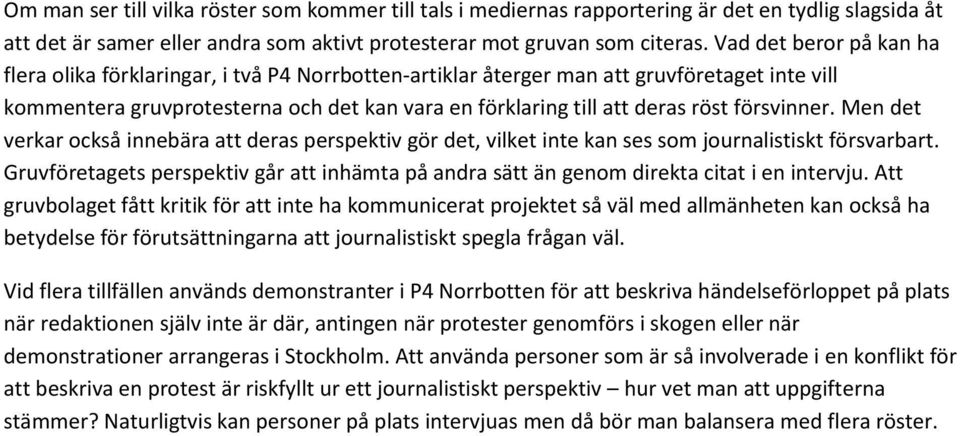 Om man ser till vilka röster som kommer till tals i mediernas rapportering är det en tydlig slagsida åt att det är samer eller andra som aktivt protesterar mot gruvan som citeras. Vad det beror på kan ha flera olika förklaringar, i två P4 Norrbotten-artiklar återger man att gruvföretaget inte vill kommentera gruvprotesterna och det kan vara en förklaring till att deras röst försvinner. Men det verkar också innebära att deras perspektiv gör det, vilket inte kan ses som journalistiskt försvarbart. Gruvföretagets perspektiv går att inhämta på andra sätt än genom direkta citat i en intervju. Att gruvbolaget fått kritik för att inte ha kommunicerat projektet så väl med allmänheten kan också ha betydelse för förutsättningarna att journalistiskt spegla frågan väl.

Vid flera tillfällen används demonstranter i P4 Norrbotten för att beskriva händelseförloppet på plats när redaktionen själv inte är där, antingen när protester genomförs i skogen eller när demonstrationer arrangeras i Stockholm. Att använda personer som är så involverade i en konflikt för att beskriva en protest är riskfyllt ur ett journalistiskt perspektiv – hur vet man att uppgifterna stämmer? Naturligtvis kan personer på plats intervjuas men då bör man balansera med flera röster.